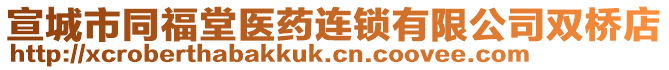 宣城市同福堂医药连锁有限公司双桥店
http://xcroberthabakkuk.cn.coovee.com